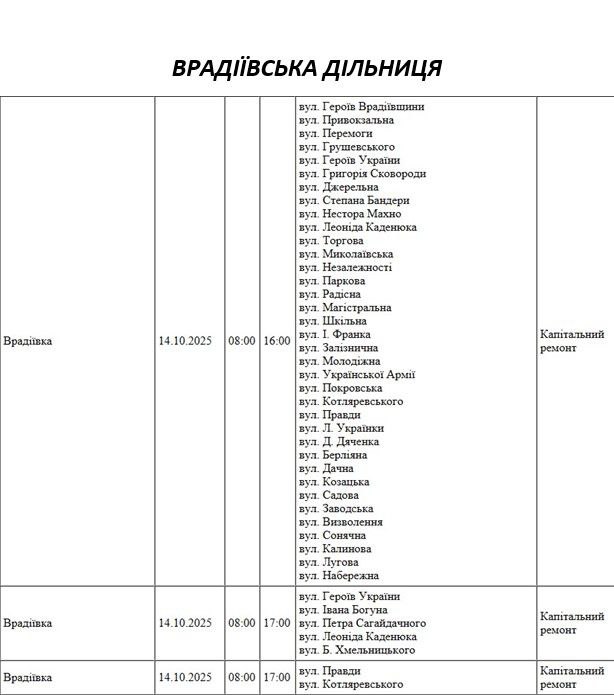 ВРАДІЇВСЬКА ДІЛЬНИЦЯ

| | | | | | |
|---|---|---|---|---|---|
| Врадіївка | 14.10.2025 | 08:00 | 16:00 | вул. Героїв Врадіївщини вул. Привокзальна вул. Перемоги вул. Грушевського вул. Героїв України вул. Григорія Сковороди вул. Джерельна вул. Степана Бандери вул. Нестора Махно вул. Леоніда Каденюка вул. Торгова вул. Миколаївська вул. Незалежності вул. Паркова вул. Радісна вул. Магістральна вул. Шкільна вул. І. Франка вул. Залізнична вул. Молодіжна вул. Української Армії вул. Покровська вул. Котляревського вул. Правди вул. Л. Українки вул. Д. Дяченка вул. Берліяна вул. Дачна вул. Козацька вул. Садова вул. Заводська вул. Визволення вул. Сонячна вул. Калинова вул. Лугова вул. Набережна | Капітальний ремонт |
| Врадіївка | 14.10.2025 | 08:00 | 17:00 | вул. Героїв України вул. Івана Богуна вул. Петра Сагайдачного вул. Леоніда Каденюка вул. Б. Хмельницького | Капітальний ремонт |
| Врадіївка | 14.10.2025 | 08:00 | 17:00 | вул. Правди вул. Котляревського | Капітальний ремонт |